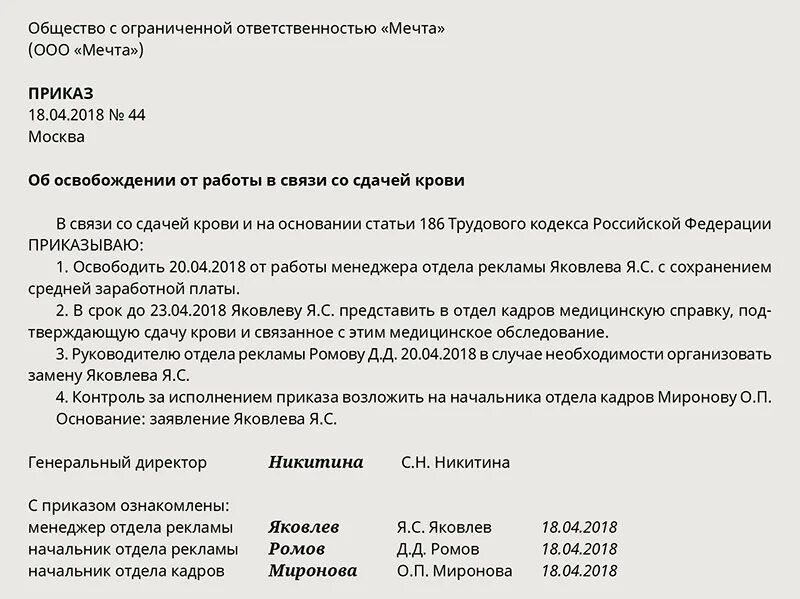 Общество с ограниченной ответственностью «Мечта»
(ООО «Мечта»)

ПРИКАЗ
18.04.2018 № 44
Москва

Об освобождении от работы в связи со сдачей крови

В связи со сдачей крови и на основании статьи 186 Трудового кодекса Российской Федерации ПРИКАЗЫВАЮ:
1. Освободить 20.04.2018 от работы менеджера отдела рекламы Яковлева Я.С. с сохранением средней заработной платы.
2. В срок до 23.04.2018 Яковлеву Я.С. представить в отдел кадров медицинскую справку, подтверждающую сдачу крови и связанное с этим медицинское обследование.
3. Руководителю отдела рекламы Ромову Д.Д. 20.04.2018 в случае необходимости организовать замену Яковлева Я.С.
4. Контроль за исполнением приказа возложить на начальника отдела кадров Миронову О.П.
Основание: заявление Яковлева Я.С.

Генеральный директор Никитина С.Н. Никитина

С приказом ознакомлены:
менеджер отдела рекламы Яковлев Я.С. Яковлев 18.04.2018
начальник отдела рекламы Ромов Д.Д. Ромов 18.04.2018
начальник отдела кадров Миронова О.П. Миронова 18.04.2018